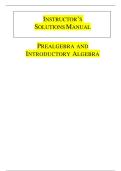 INSTRUCTOR'S SOLUTIONS MANUAL

PREALGEBRA AND INTRODUCTORY ALGEBRA